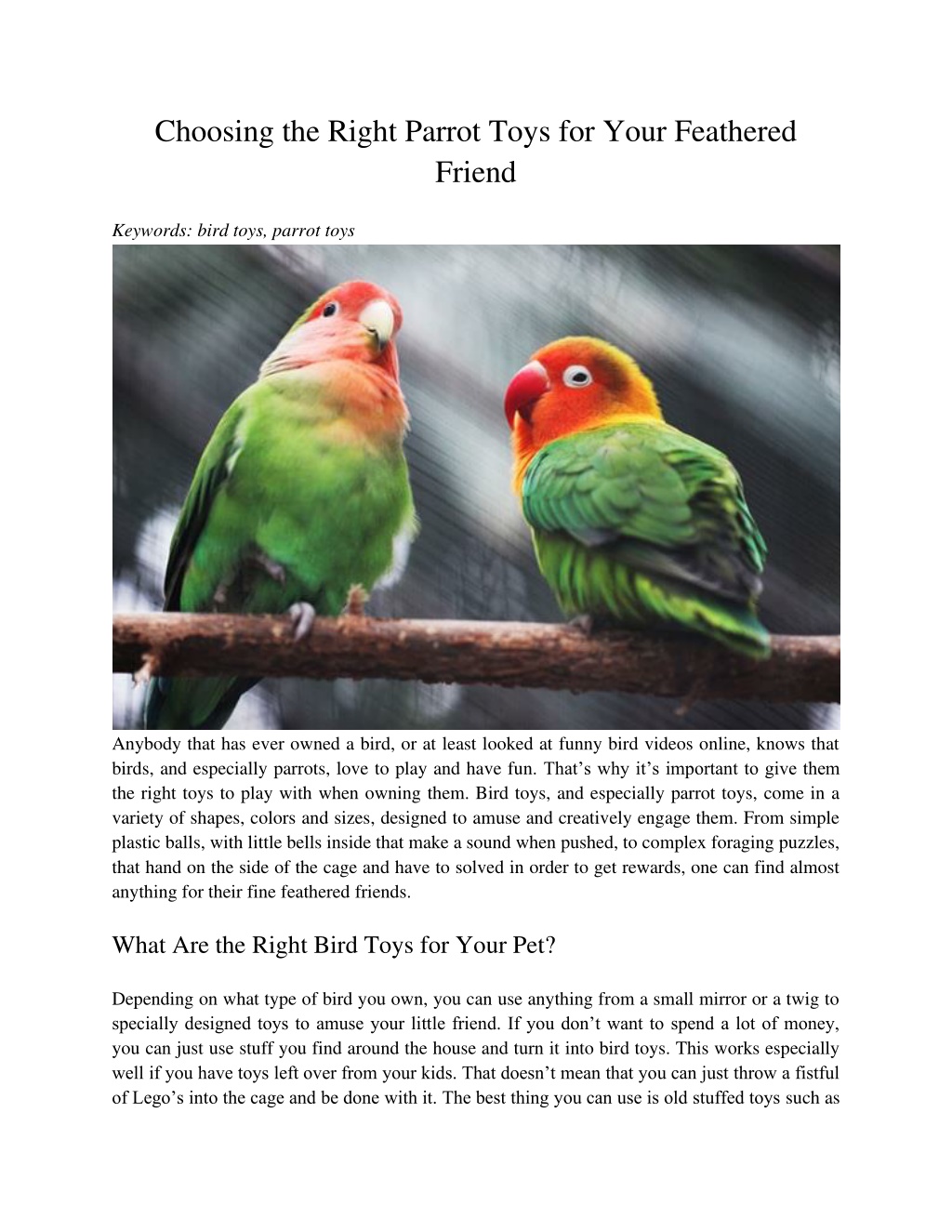 Choosing the Right Parrot Toys for Your Feathered Friend

Keywords: bird toys, parrot toys

Anybody that has ever owned a bird, or at least looked at funny bird videos online, knows that birds, and especially parrots, love to play and have fun. That's why it's important to give them the right toys to play with when owning them. Bird toys, and especially parrot toys, come in a variety of shapes, colors and sizes, designed to amuse and creatively engage them. From simple plastic balls, with little bells inside that make a sound when pushed, to complex foraging puzzles, that hand on the side of the cage and have to solved in order to get rewards, one can find almost anything for their fine feathered friends.

What Are the Right Bird Toys for Your Pet?

Depending on what type of bird you own, you can use anything from a small mirror or a twig to specially designed toys to amuse your little friend. If you don't want to spend a lot of money, you can just use stuff you find around the house and turn it into bird toys. This works especially well if you have toys left over from your kids. That doesn't mean that you can just throw a fistful of Lego's into the cage and be done with it. The best thing you can use is old stuffed toys such as